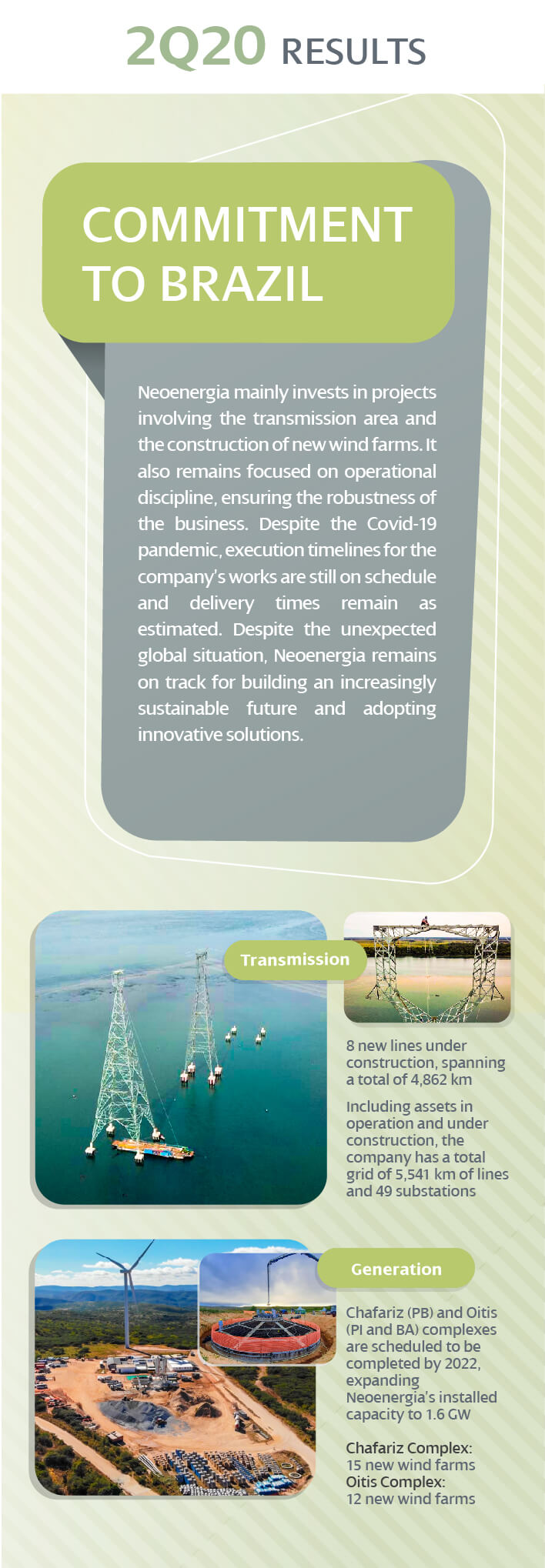 2Q20 RESULTS

COMMITMENT TO BRAZIL

Neoenergia mainly invests in projects involving the transmission area and the construction of new wind farms. It also remains focused on operational discipline, ensuring the robustness of the business. Despite the Covid-19 pandemic, execution timelines for the company's works are still on schedule and delivery times remain as estimated. Despite the unexpected global situation, Neoenergia remains on track for building an increasingly sustainable future and adopting innovative solutions.

Transmission

8 new lines under construction, spanning a total of 4,862 km

Including assets in operation and under construction, the company has a total grid of 5,541 km of lines and 49 substations

Generation

Chafariz (PB) and Oitis (PI and BA) complexes are scheduled to be completed by 2022, expanding Neoenergia's installed capacity to 1.6 GW

Chafariz Complex: 15 new wind farms
Oitis Complex: 12 new wind farms